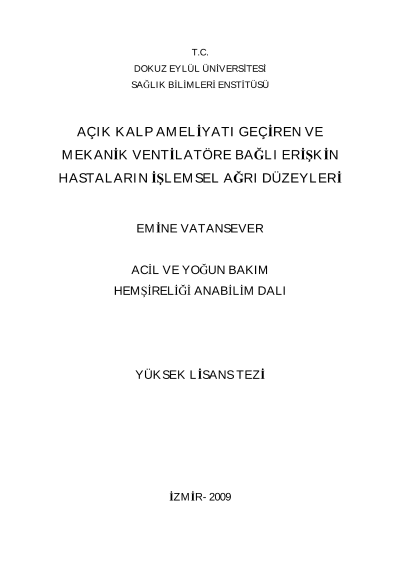 T.C.
DOKUZ EYLÜL ÜNİVERSİTESİ
SAĞLIK BİLİMLERİ ENSTİTÜSÜ

AÇIK KALP AMELİYATI GEÇİREN VE MEKANİK VENTİLATÖRE BAĞLI ERİŞKİN HASTALARIN İŞLEMSEL AĞRI DÜZEYLERİ

EMİNE VATANSEVER

ACİL VE YOĞUN BAKIM
HEMŞİRELİĞİ ANABİLİM DALI

YÜKSEK LİSANS TEZİ

İZMİR- 2009